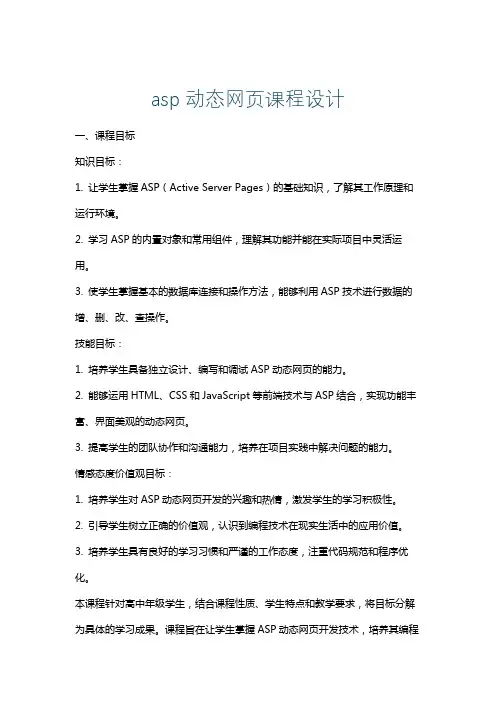 asp 动态网页课程设计

一、课程目标

知识目标：

1. 让学生掌握 ASP（Active Server Pages）的基础知识，了解其工作原理和运行环境。

2. 学习 ASP 的内置对象和常用组件，理解其功能并能在实际项目中灵活运用。

3. 使学生掌握基本的数据库连接和操作方法，能够利用 ASP 技术进行数据的增、删、改、查操作。

技能目标：

1. 培养学生具备独立设计、编写和调试 ASP 动态网页的能力。

2. 能够运用 HTML、CSS 和 JavaScript 等前端技术与 ASP 结合，实现功能丰富、界面美观的动态网页。

3. 提高学生的团队协作和沟通能力，培养在项目实践中解决问题的能力。

情感态度价值观目标：

1. 培养学生对 ASP 动态网页开发的兴趣和热情，激发学生的学习积极性。

2. 引导学生树立正确的价值观，认识到编程技术在现实生活中的应用价值。

3. 培养学生具有良好的学习习惯和严谨的工作态度，注重代码规范和程序优化。

本课程针对高中年级学生，结合课程性质、学生特点和教学要求，将目标分解为具体的学习成果。课程旨在让学生掌握 ASP 动态网页开发技术，培养其编程